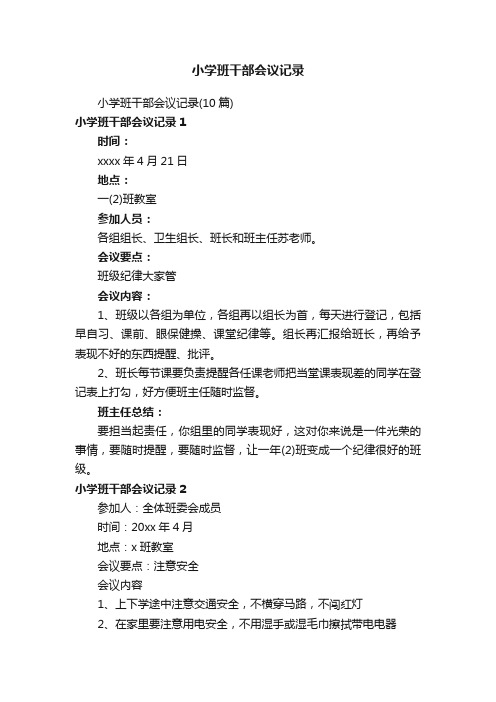 小学班干部会议记录

小学班干部会议记录(10 篇)

小学班干部会议记录 1

时间：

xxxx 年 4 月 21 日

地点：

一(2)班教室

参加人员：

各组组长、卫生组长、班长和班主任苏老师。

会议要点：

班级纪律大家管

会议内容：

1、班级以各组为单位，各组再以组长为首，每天进行登记，包括早自习、课前、眼保健操、课堂纪律等。组长再汇报给班长，再给予表现不好的东西提醒、批评。

2、班长每节课要负责提醒各任课老师把当堂课表现差的同学在登记表上打勾，好方便班主任随时监督。

班主任总结：

要担当起责任，你组里的同学表现好，这对你来说是一件光荣的事情，要随时提醒，要随时监督，让一年(2)班变成一个纪律很好的班级。

小学班干部会议记录 2

参加人：全体班委会成员

时间：20xx 年 4 月

地点：x 班教室

会议要点：注意安全

会议内容

1、上下学途中注意交通安全，不横穿马路，不闯红灯

2、在家里要注意用电安全，不用湿手或湿毛巾擦拭带电电器